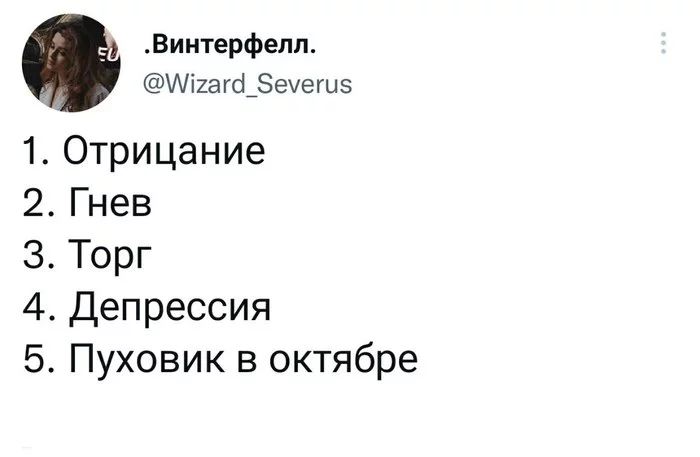 .Винтерфелл.
@Wizard_Severus

1. Отрицание
2. Гнев
3. Торг
4. Депрессия
5. Пуховик в октябре